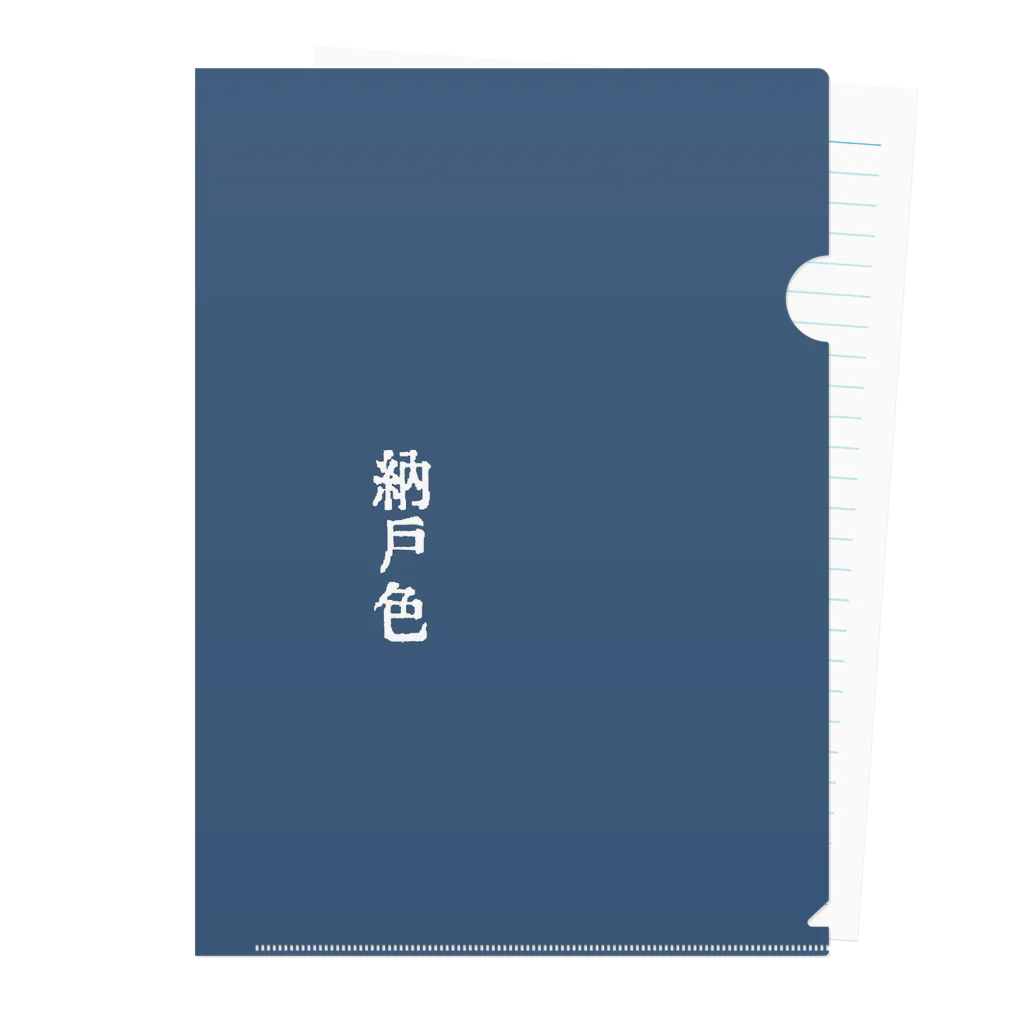 納戸色